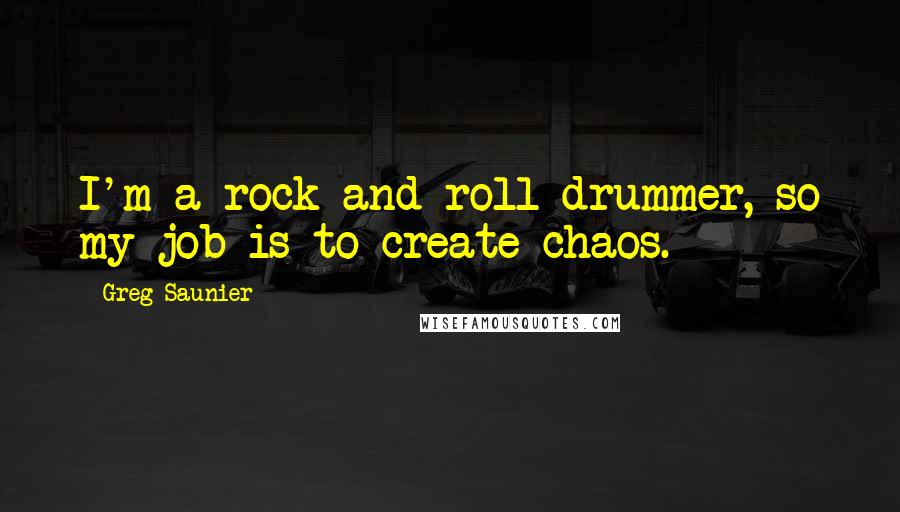 I'm a rock and roll drummer, so my job is to create chaos.

Greg Saunier

WISEFAMOUSQUOTES.COM